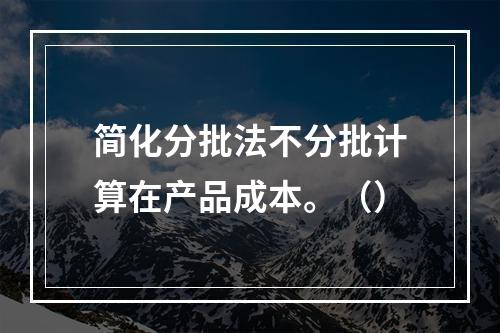 简化分批法不分批计算在产品成本。（）